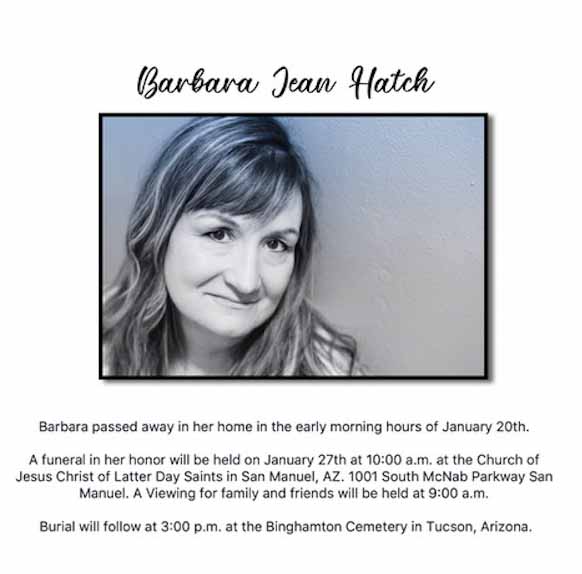 Barbara Jean Hatch

Barbara passed away in her home in the early morning hours of January 20th.

A funeral in her honor will be held on January 27th at 10:00 a.m. at the Church of Jesus Christ of Latter Day Saints in San Manuel, AZ. 1001 South McNab Parkway San Manuel. A Viewing for family and friends will be held at 9:00 a.m.

Burial will follow at 3:00 p.m. at the Binghamton Cemetery in Tucson, Arizona.